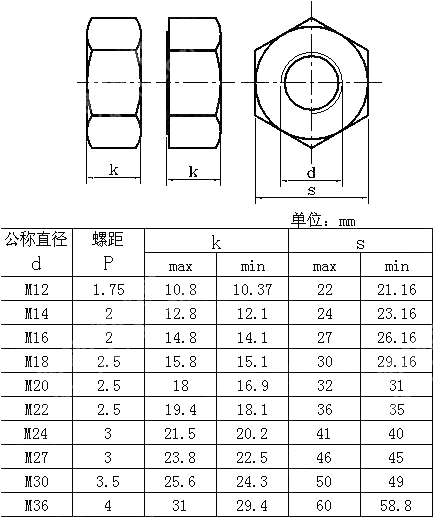 k

k

d

s

单位：mm

| 公称直径 d | 螺距 P | k max | k min | s max | s min |
|---|---|---|---|---|---|
| M12 | 1.75 | 10.8 | 10.37 | 22 | 21.16 |
| M14 | 2 | 12.8 | 12.1 | 24 | 23.16 |
| M16 | 2 | 14.8 | 14.1 | 27 | 26.16 |
| M18 | 2.5 | 15.8 | 15.1 | 30 | 29.16 |
| M20 | 2.5 | 18 | 16.9 | 32 | 31 |
| M22 | 2.5 | 19.4 | 18.1 | 36 | 35 |
| M24 | 3 | 21.5 | 20.2 | 41 | 40 |
| M27 | 3 | 23.8 | 22.5 | 46 | 45 |
| M30 | 3.5 | 25.6 | 24.3 | 50 | 49 |
| M36 | 4 | 31 | 29.4 | 60 | 58.8 |